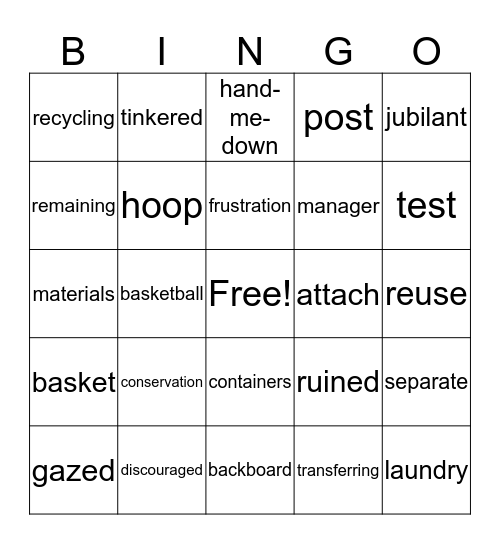 | B | I | N | G | O |
|---|---|---|---|---|
| recycling | tinkered | hand-me-down | post | jubilant |
| remaining | hoop | frustration | manager | test |
| materials | basketball | Free! | attach | reuse |
| basket | conservation | containers | ruined | separate |
| gazed | discouraged | backboard | transferring | laundry |